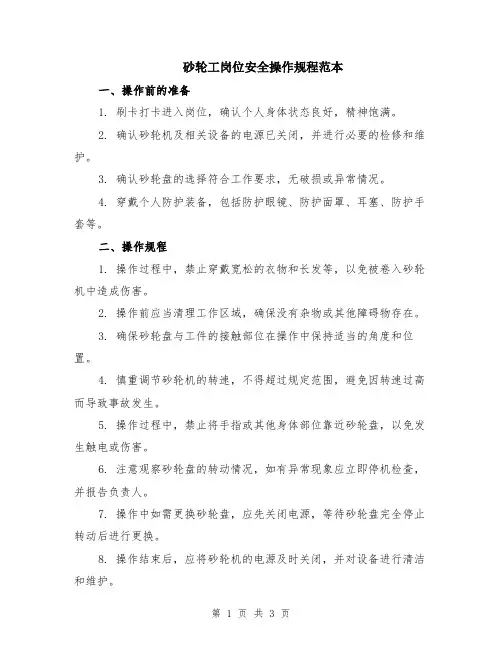 砂轮工岗位安全操作规程范本

一、操作前的准备

1. 刷卡打卡进入岗位，确认个人身体状态良好，精神饱满。

2. 确认砂轮机及相关设备的电源已关闭，并进行必要的检修和维护。

3. 确认砂轮盘的选择符合工作要求，无破损或异常情况。

4. 穿戴个人防护装备，包括防护眼镜、防护面罩、耳塞、防护手套等。

二、操作规程

1. 操作过程中，禁止穿戴宽松的衣物和长发等，以免被卷入砂轮机中造成伤害。

2. 操作前应当清理工作区域，确保没有杂物或其他障碍物存在。

3. 确保砂轮盘与工件的接触部位在操作中保持适当的角度和位置。

4. 慎重调节砂轮机的转速，不得超过规定范围，避免因转速过高而导致事故发生。

5. 操作过程中，禁止将手指或其他身体部位靠近砂轮盘，以免发生触电或伤害。

6. 注意观察砂轮盘的转动情况，如有异常现象应立即停机检查，并报告负责人。

7. 操作中如需更换砂轮盘，应先关闭电源，等待砂轮盘完全停止转动后进行更换。

8. 操作结束后，应将砂轮机的电源及时关闭，并对设备进行清洁和维护。

第 1 页 共 3 页